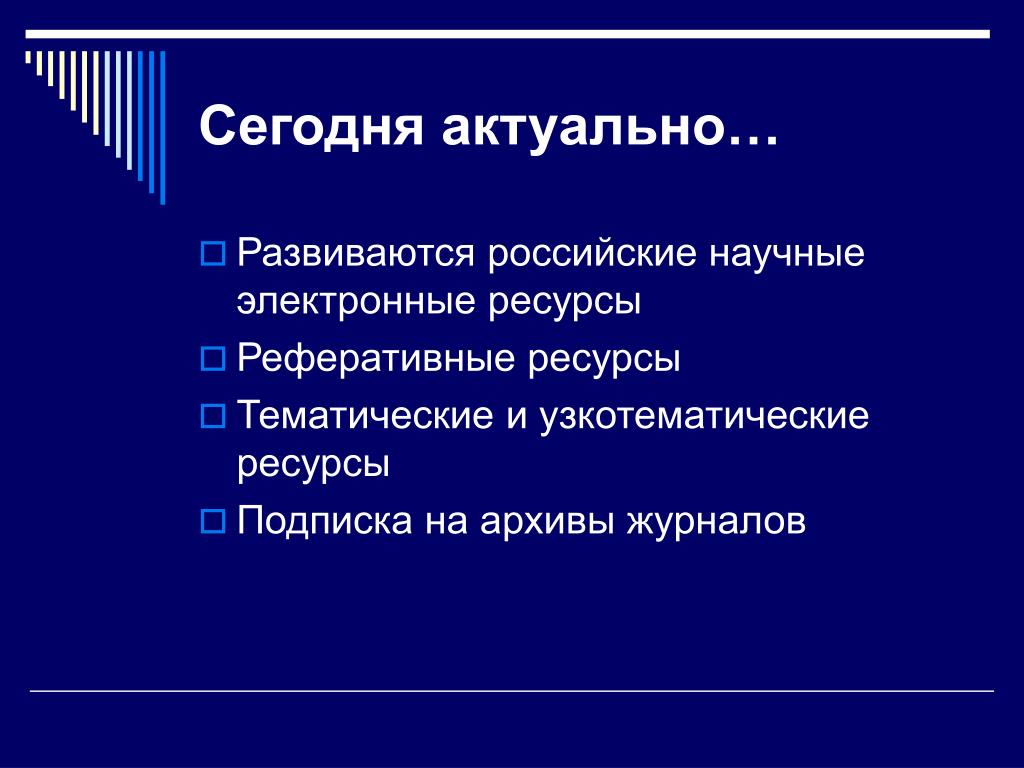 Сегодня актуально…

Развиваются российские научные электронные ресурсы

Реферативные ресурсы

Тематические и узкотематические ресурсы

Подписка на архивы журналов